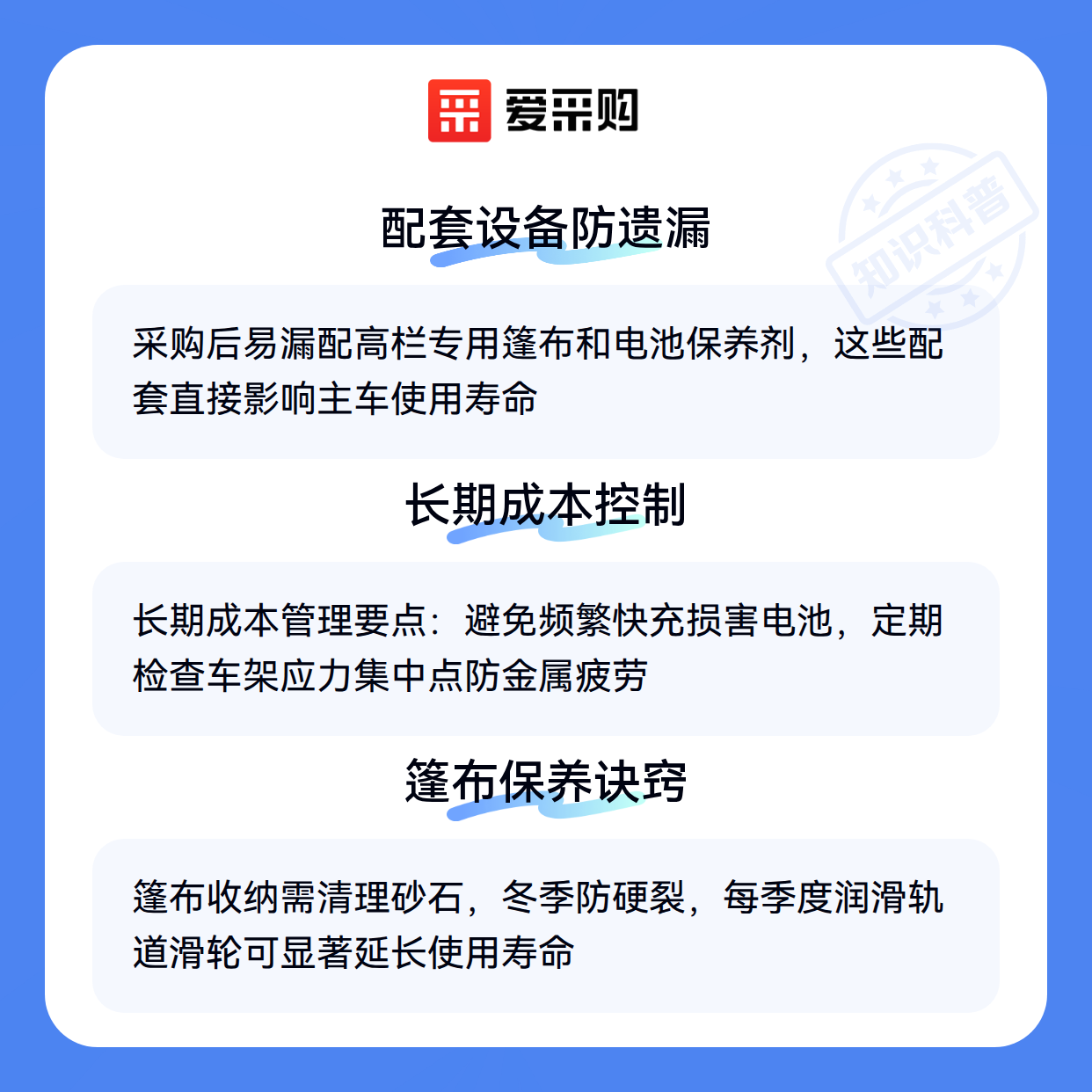 爱采购

配套设备防遗漏

采购后易漏配高栏专用篷布和电池保养剂，这些配套直接影响主车使用寿命

长期成本控制

长期成本管理要点：避免频繁快充损害电池，定期检查车架应力集中点防金属疲劳

篷布保养诀窍

篷布收纳需清理砂石，冬季防硬裂，每季度润滑轨道滑轮可显著延长使用寿命

知识科普